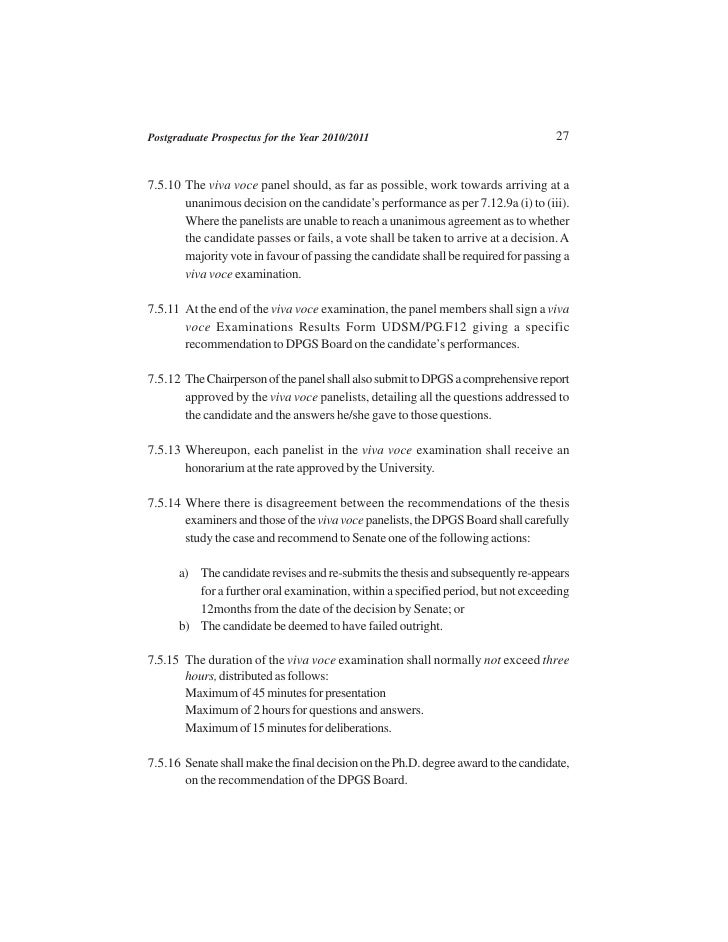 Postgraduate Prospectus for the Year 2010/2011 27

7.5.10 The viva voce panel should, as far as possible, work towards arriving at a unanimous decision on the candidate's performance as per 7.12.9a (i) to (iii). Where the panelists are unable to reach a unanimous agreement as to whether the candidate passes or fails, a vote shall be taken to arrive at a decision. A majority vote in favour of passing the candidate shall be required for passing a viva voce examination.

7.5.11 At the end of the viva voce examination, the panel members shall sign a viva voce Examinations Results Form UDSM/PG.F12 giving a specific recommendation to DPGS Board on the candidate's performances.

7.5.12 The Chairperson of the panel shall also submit to DPGS a comprehensive report approved by the viva voce panelists, detailing all the questions addressed to the candidate and the answers he/she gave to those questions.

7.5.13 Whereupon, each panelist in the viva voce examination shall receive an honorarium at the rate approved by the University.

7.5.14 Where there is disagreement between the recommendations of the thesis examiners and those of the viva voce panelists, the DPGS Board shall carefully study the case and recommend to Senate one of the following actions:

a) The candidate revises and re-submits the thesis and subsequently re-appears for a further oral examination, within a specified period, but not exceeding 12months from the date of the decision by Senate; or
b) The candidate be deemed to have failed outright.

7.5.15 The duration of the viva voce examination shall normally not exceed three hours, distributed as follows:
Maximum of 45 minutes for presentation
Maximum of 2 hours for questions and answers.
Maximum of 15 minutes for deliberations.

7.5.16 Senate shall make the final decision on the Ph.D. degree award to the candidate, on the recommendation of the DPGS Board.